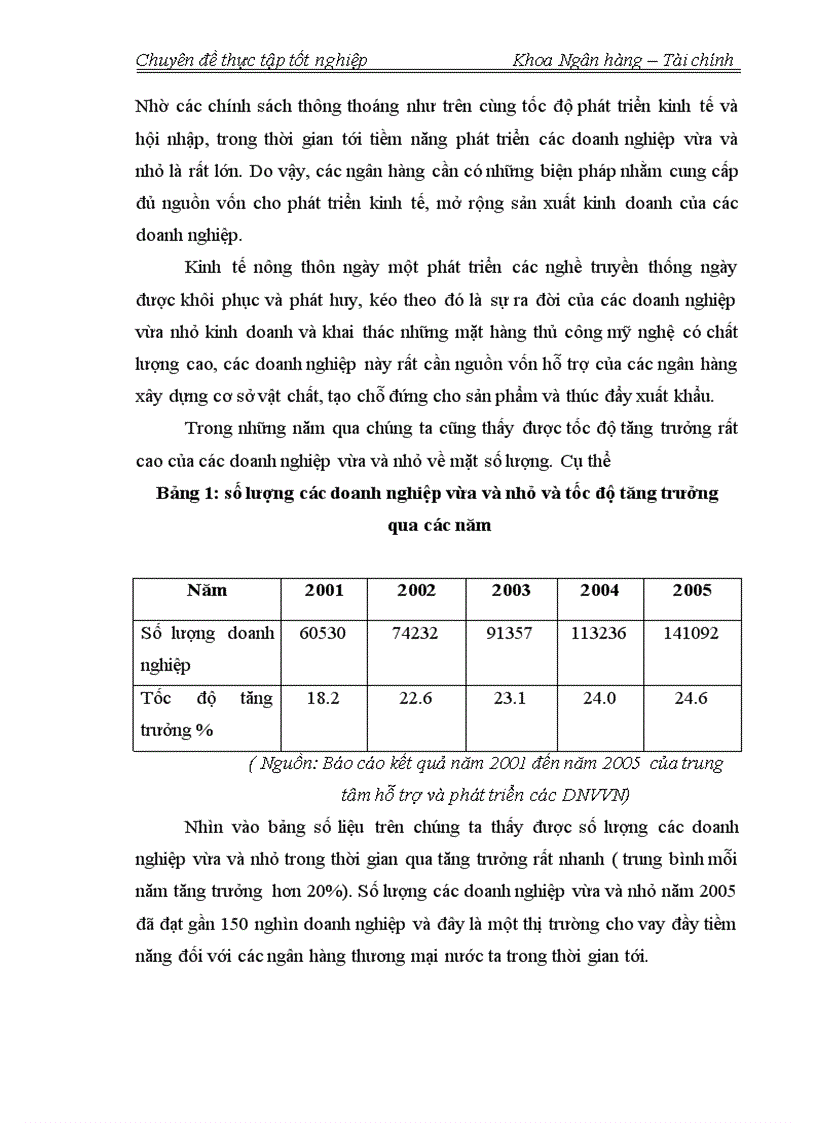 Chuyên đề thực tập tốt nghiệp Khoa Ngân hàng – Tài chính

Nhờ các chính sách thông thoáng như trên cùng tốc độ phát triển kinh tế và hội nhập, trong thời gian tới tiềm năng phát triển các doanh nghiệp vừa và nhỏ là rất lớn. Do vậy, các ngân hàng cần có những biện pháp nhằm cung cấp đủ nguồn vốn cho phát triển kinh tế, mở rộng sản xuất kinh doanh của các doanh nghiệp.

Kinh tế nông thôn ngày một phát triển các nghề truyền thống ngày được khôi phục và phát huy, kéo theo đó là sự ra đời của các doanh nghiệp vừa nhỏ kinh doanh và khai thác những mặt hàng thủ công mỹ nghệ có chất lượng cao, các doanh nghiệp này rất cần nguồn vốn hỗ trợ của các ngân hàng xây dựng cơ sở vật chất, tạo chỗ đứng cho sản phẩm và thúc đẩy xuất khẩu.

Trong những năm qua chúng ta cũng thấy được tốc độ tăng trưởng rất cao của các doanh nghiệp vừa và nhỏ về mặt số lượng. Cụ thể

Bảng 1: số lượng các doanh nghiệp vừa và nhỏ và tốc độ tăng trưởng qua các năm

| Năm | 2001 | 2002 | 2003 | 2004 | 2005 |
|---|---|---|---|---|---|
| Số lượng doanh nghiệp | 60530 | 74232 | 91357 | 113236 | 141092 |
| Tốc độ tăng trưởng % | 18.2 | 22.6 | 23.1 | 24.0 | 24.6 |

( Nguồn: Báo cáo kết quả năm 2001 đến năm 2005 của trung tâm hỗ trợ và phát triển các DNVVN)

Nhìn vào bảng số liệu trên chúng ta thấy được số lượng các doanh nghiệp vừa và nhỏ trong thời gian qua tăng trưởng rất nhanh ( trung bình mỗi năm tăng trưởng hơn 20%). Số lượng các doanh nghiệp vừa và nhỏ năm 2005 đã đạt gần 150 nghìn doanh nghiệp và đây là một thị trường cho vay đầy tiềm năng đối với các ngân hàng thương mại nước ta trong thời gian tới.